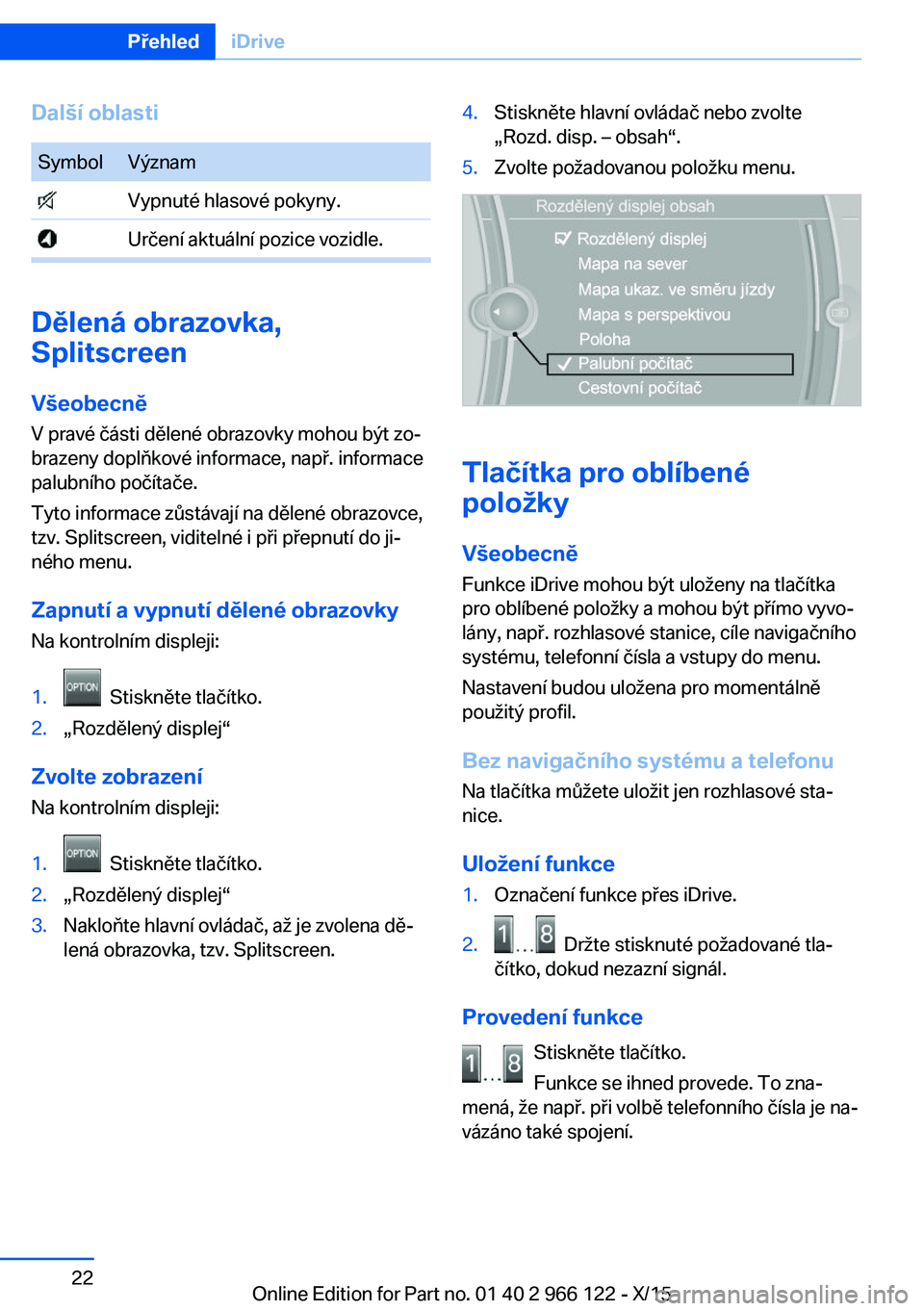 Přehled iDrive

Další oblasti

| Symbol | Význam |
|---|---|
|  | Vypnuté hlasové pokyny. |
|  | Určení aktuální pozice vozidle. |

Dělená obrazovka, Splitscreen

Všeobecně

V pravé části dělené obrazovky mohou být zobrazeny doplňkové informace, např. informace palubního počítače.

Tyto informace zůstávají na dělené obrazovce, tzv. Splitscreen, viditelné i při přepnutí do jiného menu.

Zapnutí a vypnutí dělené obrazovky

Na kontrolním displeji:

1. OPTION Stiskněte tlačítko.
2. „Rozdělený displej“

Zvolte zobrazení

Na kontrolním displeji:

1. OPTION Stiskněte tlačítko.
2. „Rozdělený displej“
3. Nakloňte hlavní ovládač, až je zvolena dělená obrazovka, tzv. Splitscreen.

4. Stiskněte hlavní ovládač nebo zvolte „Rozd. disp. – obsah“.
5. Zvolte požadovanou položku menu.

Rozdělený displej obsah
Rozdělený displej
Mapa na sever
Mapa ukaz. ve směru jízdy
Mapa s perspektivou
Poloha
Palubní počítač
Cestovní počítač

Tlačítka pro oblíbené položky

Všeobecně

Funkce iDrive mohou být uloženy na tlačítka pro oblíbené položky a mohou být přímo vyvolány, např. rozhlasové stanice, cíle navigačního systému, telefonní čísla a vstupy do menu.

Nastavení budou uložena pro momentálně použitý profil.

Bez navigačního systému a telefonu

Na tlačítka můžete uložit jen rozhlasové stanice.

Uložení funkce

1. Označení funkce přes iDrive.
2. 1 ... 8 Držte stisknuté požadované tlačítko, dokud nezazní signál.

Provedení funkce

1 ... 8 Stiskněte tlačítko.

Funkce se ihned provede. To znamená, že např. při volbě telefonního čísla je navázáno také spojení.

22

Online Edition for Part no. 01 40 2 966 122 - X/15 carmanualsonline.info